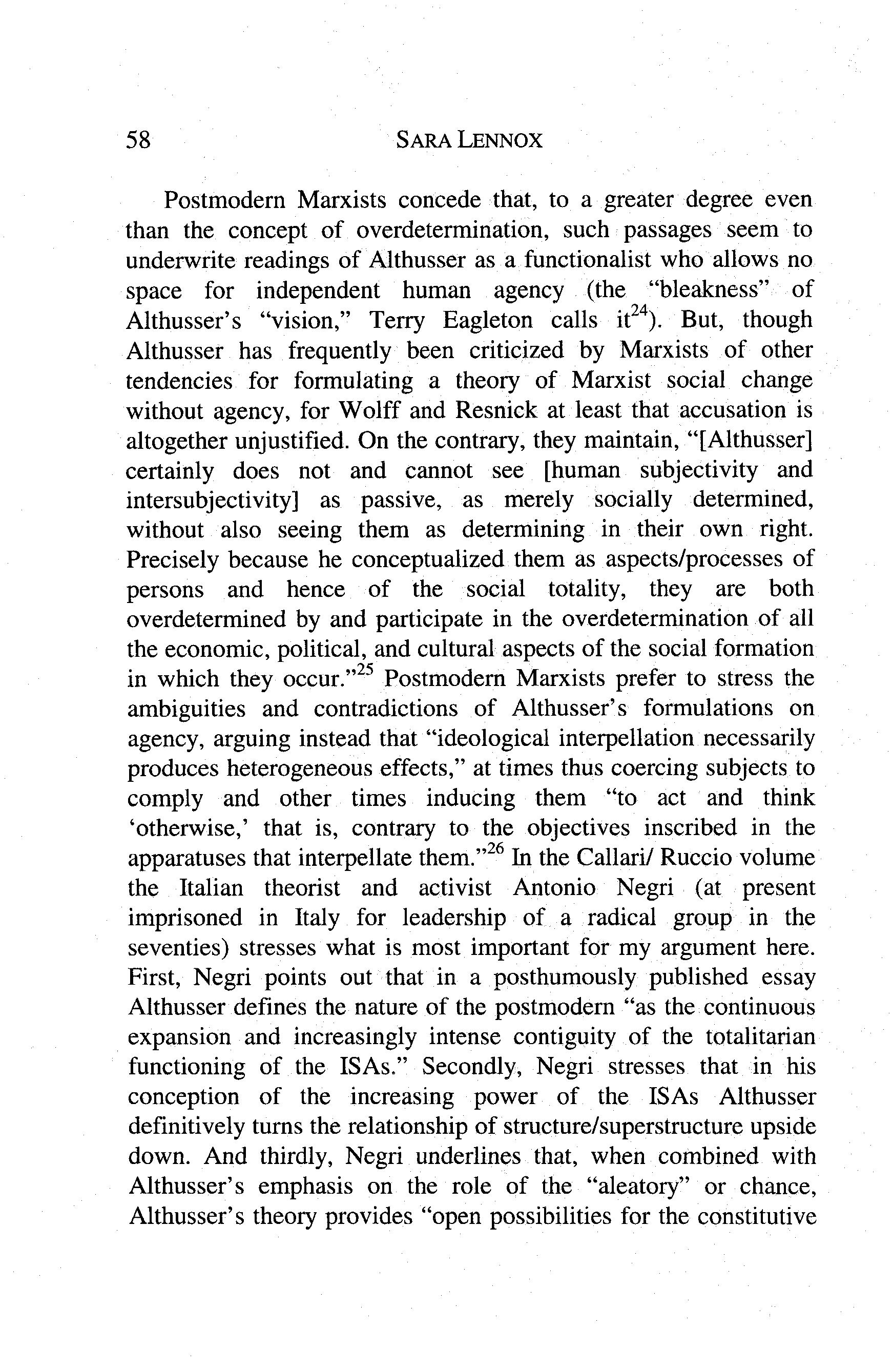 58 SARA LENNOX

Postmodern Marxists concede that, to a greater degree even than the concept of overdetermination, such passages seem to underwrite readings of Althusser as a functionalist who allows no space for independent human agency (the "bleakness" of Althusser's "vision," Terry Eagleton calls it$^{24}$). But, though Althusser has frequently been criticized by Marxists of other tendencies for formulating a theory of Marxist social change without agency, for Wolff and Resnick at least that accusation is altogether unjustified. On the contrary, they maintain, "[Althusser] certainly does not and cannot see [human subjectivity and intersubjectivity] as passive, as merely socially determined, without also seeing them as determining in their own right. Precisely because he conceptualized them as aspects/processes of persons and hence of the social totality, they are both overdetermined by and participate in the overdetermination of all the economic, political, and cultural aspects of the social formation in which they occur."$^{25}$ Postmodern Marxists prefer to stress the ambiguities and contradictions of Althusser's formulations on agency, arguing instead that "ideological interpellation necessarily produces heterogeneous effects," at times thus coercing subjects to comply and other times inducing them "to act and think 'otherwise,' that is, contrary to the objectives inscribed in the apparatuses that interpellate them."$^{26}$ In the Callari/ Ruccio volume the Italian theorist and activist Antonio Negri (at present imprisoned in Italy for leadership of a radical group in the seventies) stresses what is most important for my argument here. First, Negri points out that in a posthumously published essay Althusser defines the nature of the postmodern "as the continuous expansion and increasingly intense contiguity of the totalitarian functioning of the ISAs." Secondly, Negri stresses that in his conception of the increasing power of the ISAs Althusser definitively turns the relationship of structure/superstructure upside down. And thirdly, Negri underlines that, when combined with Althusser's emphasis on the role of the "aleatory" or chance, Althusser's theory provides "open possibilities for the constitutive